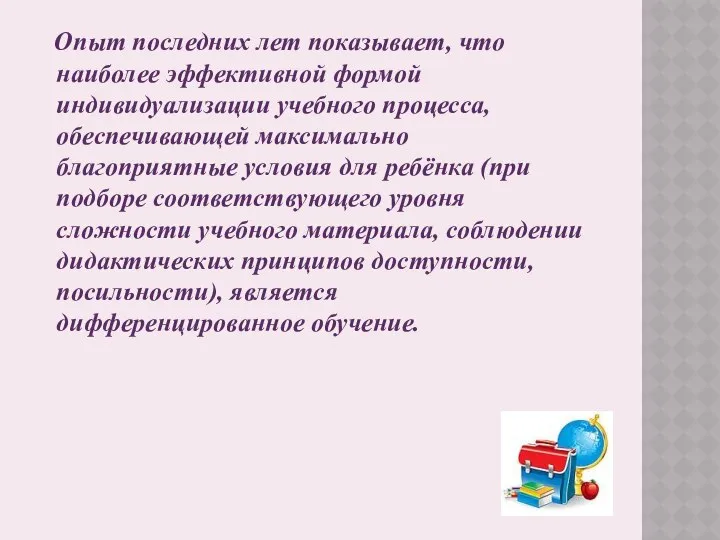 Опыт последних лет показывает, что наиболее эффективной формой индивидуализации учебного процесса, обеспечивающей максимально благоприятные условия для ребёнка (при подборе соответствующего уровня сложности учебного материала, соблюдении дидактических принципов доступности, посильности), является дифференцированное обучение.